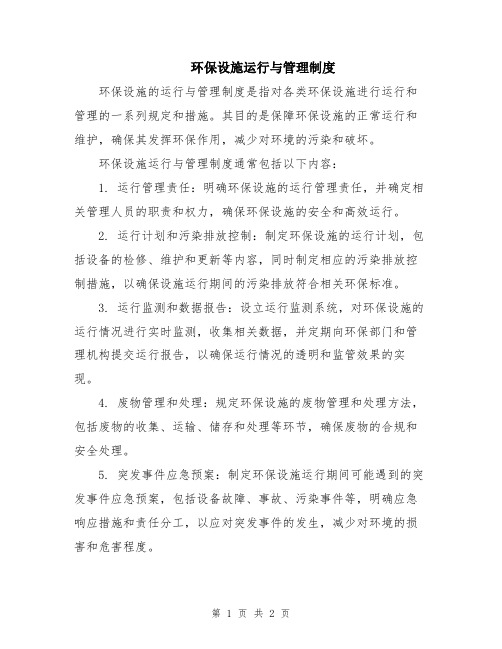 环保设施运行与管理制度

环保设施的运行与管理制度是指对各类环保设施进行运行和管理的一系列规定和措施。其目的是保障环保设施的正常运行和维护，确保其发挥环保作用，减少对环境的污染和破坏。

环保设施运行与管理制度通常包括以下内容：

1. 运行管理责任：明确环保设施的运行管理责任，并确定相关管理人员的职责和权力，确保环保设施的安全和高效运行。

2. 运行计划和污染排放控制：制定环保设施的运行计划，包括设备的检修、维护和更新等内容，同时制定相应的污染排放控制措施，以确保设施运行期间的污染排放符合相关环保标准。

3. 运行监测和数据报告：设立运行监测系统，对环保设施的运行情况进行实时监测，收集相关数据，并定期向环保部门和管理机构提交运行报告，以确保运行情况的透明和监管效果的实现。

4. 废物管理和处理：规定环保设施的废物管理和处理方法，包括废物的收集、运输、储存和处理等环节，确保废物的合规和安全处理。

5. 突发事件应急预案：制定环保设施运行期间可能遇到的突发事件应急预案，包括设备故障、事故、污染事件等，明确应急响应措施和责任分工，以应对突发事件的发生，减少对环境的损害和危害程度。

第 1 页 共 2 页